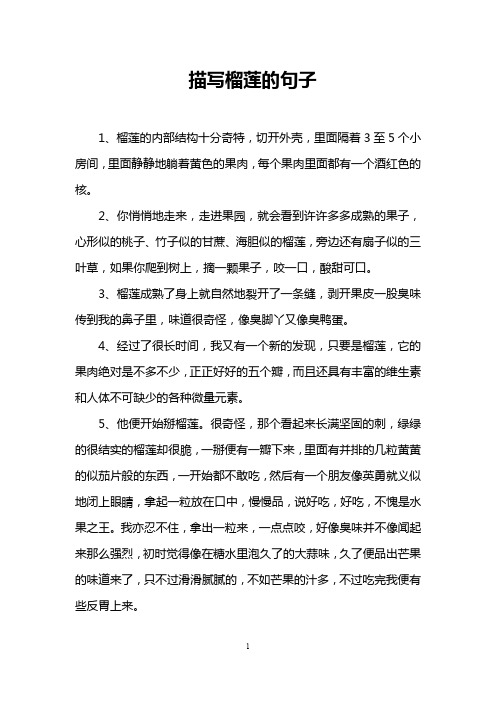 描写榴莲的句子

1、榴莲的内部结构十分奇特，切开外壳，里面隔着 3 至 5 个小房间，里面静静地躺着黄色的果肉，每个果肉里面都有一个酒红色的核。

2、你悄悄地走来，走进果园，就会看到许许多多成熟的果子，心形似的桃子、竹子似的甘蔗、海胆似的榴莲，旁边还有扇子似的三叶草，如果你爬到树上，摘一颗果子，咬一口，酸甜可口。

3、榴莲成熟了身上就自然地裂开了一条缝，剥开果皮一股臭味传到我的鼻子里，味道很奇怪，像臭脚丫又像臭鸭蛋。

4、经过了很长时间，我又有一个新的发现，只要是榴莲，它的果肉绝对是不多不少，正正好好的五个瓣，而且还具有丰富的维生素和人体不可缺少的各种微量元素。

5、他便开始掰榴莲。很奇怪，那个看起来长满坚固的刺，绿绿的很结实的榴莲却很脆，一掰便有一瓣下来，里面有并排的几粒黄黄的似茄片般的东西，一开始都不敢吃，然后有一个朋友像英勇就义似地闭上眼睛，拿起一粒放在口中，慢慢品，说好吃，好吃，不愧是水果之王。我亦忍不住，拿出一粒来，一点点咬，好像臭味并不像闻起来那么强烈，初时觉得像在糖水里泡久了的大蒜味，久了便品出芒果的味道来了，只不过滑滑腻腻的，不如芒果的汁多，不过吃完我便有些反胃上来。

1